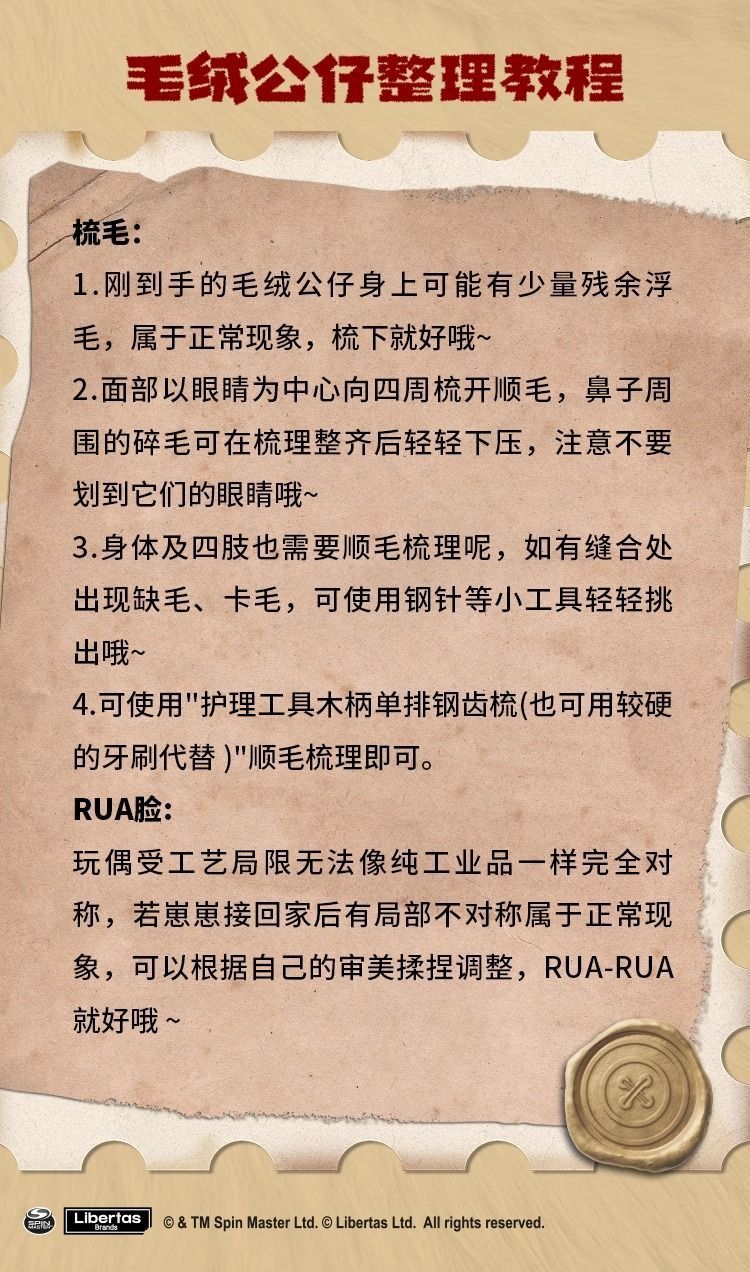 毛绒公仔整理教程

梳毛:

1.刚到手的毛绒公仔身上可能有少量残余浮毛，属于正常现象，梳下就好哦~

2.面部以眼睛为中心向四周梳开顺毛，鼻子周围的碎毛可在梳理整齐后轻轻下压，注意不要划到它们的眼睛哦~

3.身体及四肢也需要顺毛梳理呢，如有缝合处出现缺毛、卡毛，可使用钢针等小工具轻轻挑出哦~

4.可使用"护理工具木柄单排钢齿梳(也可用较硬的牙刷代替 )"顺毛梳理即可。

RUA脸:

玩偶受工艺局限无法像纯工业品一样完全对称，若崽崽接回家后有局部不对称属于正常现象，可以根据自己的审美揉捏调整，RUA-RUA就好哦 ~

SPIN MASTER Libertas Brands © & TM Spin Master Ltd. © Libertas Ltd. All rights reserved.